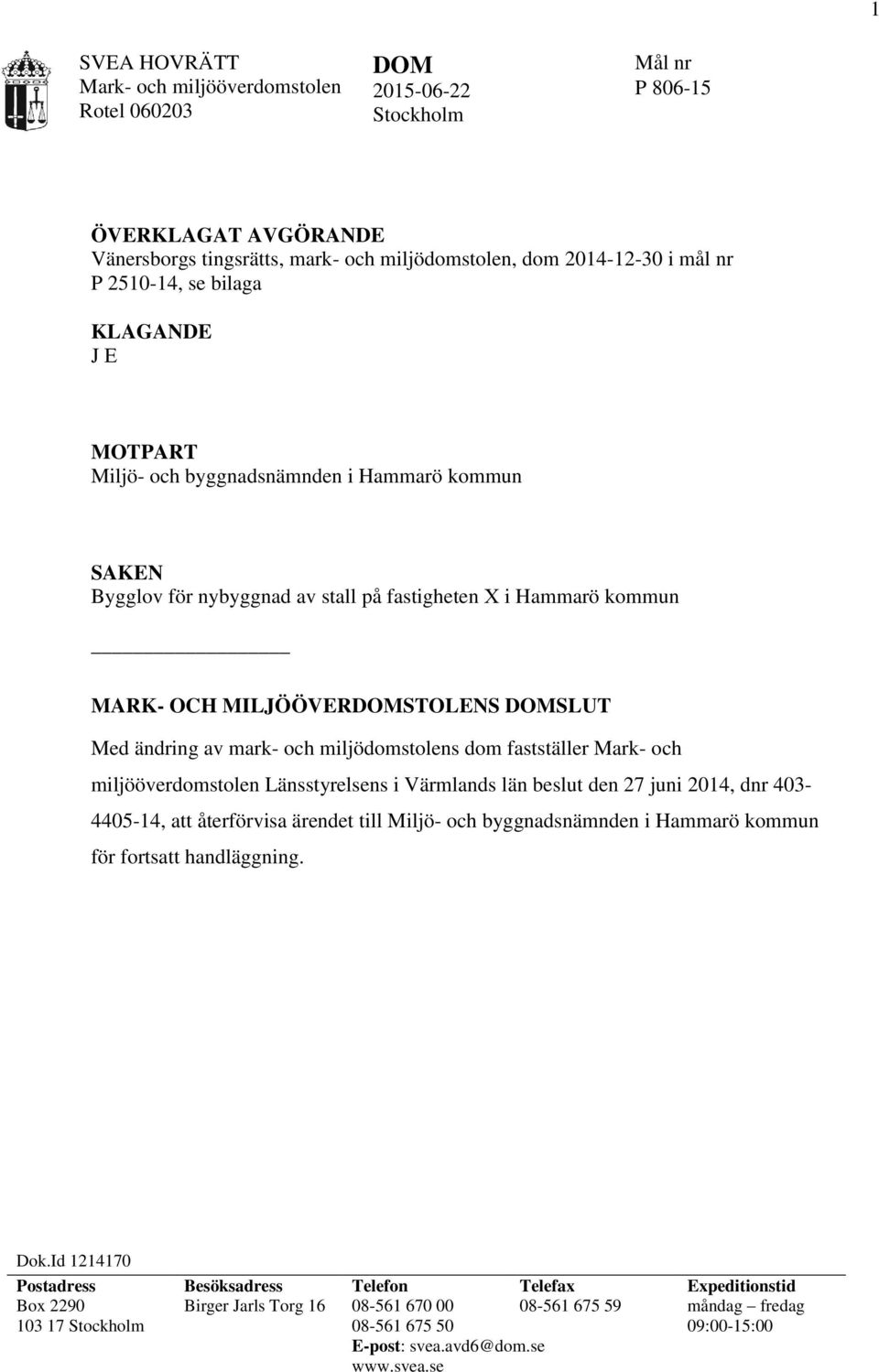 1

SVEA HOVRÄTT
Mark- och miljööverdomstolen
Rotel 060203

DOM
2015-06-22
Stockholm

Mål nr
P 806-15

ÖVERKLAGAT AVGÖRANDE
Vänersborgs tingsrätts, mark- och miljödomstolen, dom 2014-12-30 i mål nr P 2510-14, se bilaga

KLAGANDE
J E

MOTPART
Miljö- och byggnadsnämnden i Hammarö kommun

SAKEN
Bygglov för nybyggnad av stall på fastigheten X i Hammarö kommun

MARK- OCH MILJÖÖVERDOMSTOLENS DOMSLUT
Med ändring av mark- och miljödomstolens dom fastställer Mark- och miljööverdomstolen Länsstyrelsens i Värmlands län beslut den 27 juni 2014, dnr 403-4405-14, att återförvisa ärendet till Miljö- och byggnadsnämnden i Hammarö kommun för fortsatt handläggning.

Dok.Id 1214170

| Postadress | Besöksadress | Telefon | Telefax | Expeditionstid |
|---|---|---|---|---|
| Box 2290 | Birger Jarls Torg 16 | 08-561 670 00 | 08-561 675 59 | måndag – fredag |
| 103 17 Stockholm | | 08-561 675 50 | | 09:00-15:00 |
| | | E-post: svea.avd6@dom.se | | |
| | | www.svea.se | | |